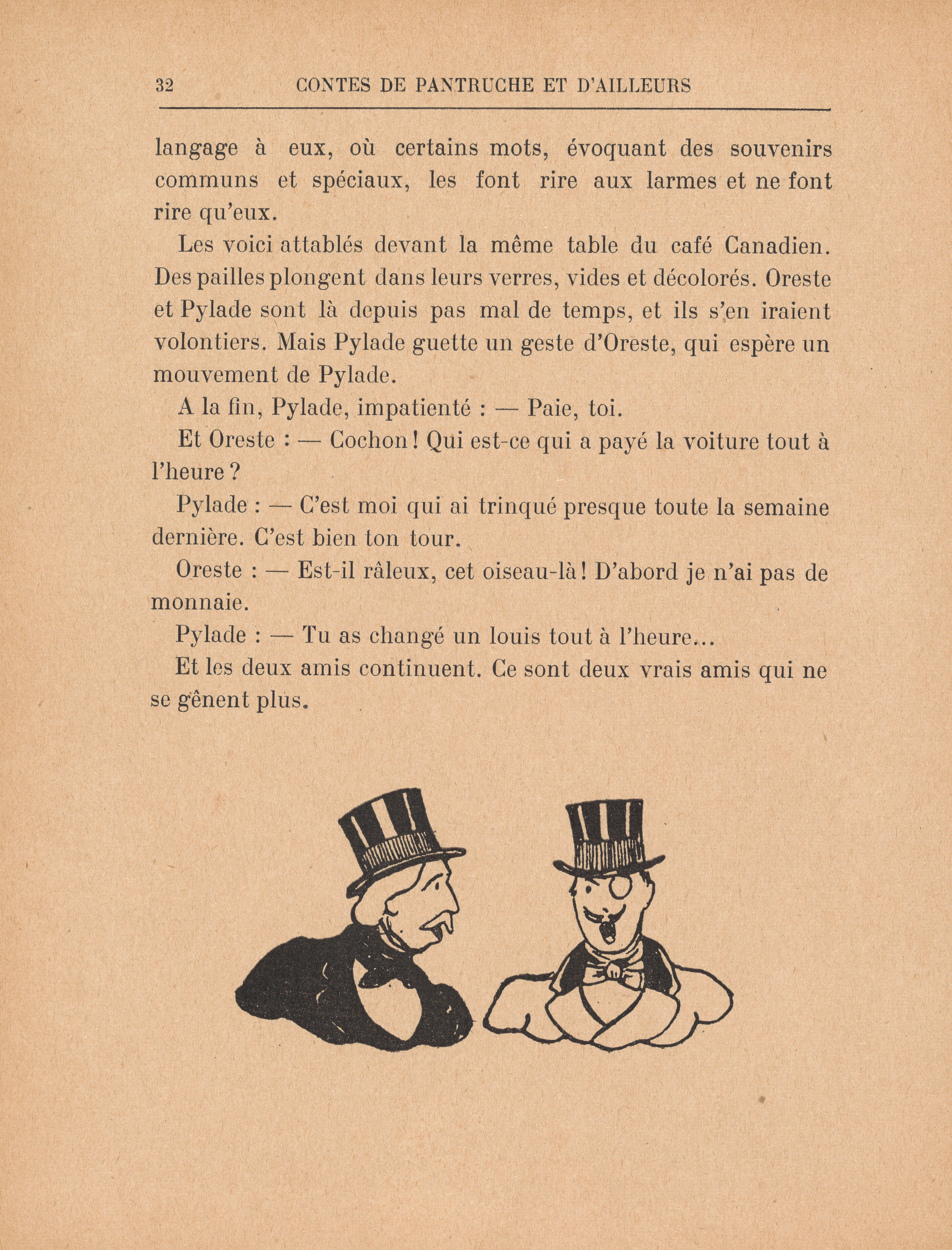 32 CONTES DE PANTRUCHE ET D'AILLEURS

langage à eux, où certains mots, évoquant des souvenirs communs et spéciaux, les font rire aux larmes et ne font rire qu'eux.

Les voici attablés devant la même table du café Canadien. Des pailles plongent dans leurs verres, vides et décolorés. Oreste et Pylade sont là depuis pas mal de temps, et ils s'en iraient volontiers. Mais Pylade guette un geste d'Oreste, qui espère un mouvement de Pylade.

A la fin, Pylade, impatienté : — Paie, toi.

Et Oreste : — Cochon ! Qui est-ce qui a payé la voiture tout à l'heure ?

Pylade : — C'est moi qui ai trinqué presque toute la semaine dernière. C'est bien ton tour.

Oreste : — Est-il râleux, cet oiseau-là ! D'abord je n'ai pas de monnaie.

Pylade : — Tu as changé un louis tout à l'heure...

Et les deux amis continuent. Ce sont deux vrais amis qui ne se gênent plus.